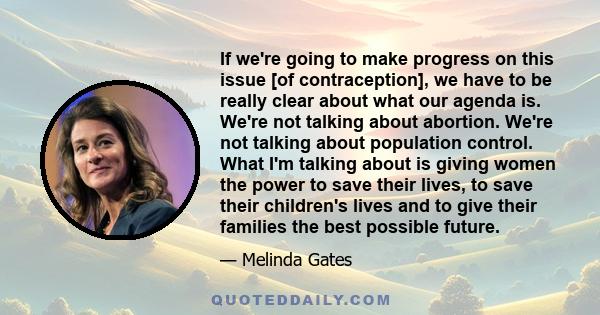 If we're going to make progress on this issue [of contraception], we have to be really clear about what our agenda is. We're not talking about abortion. We're not talking about population control. What I'm talking about is giving women the power to save their lives, to save their children's lives and to give their families the best possible future.

— Melinda Gates

QUOTEDDAILY.COM